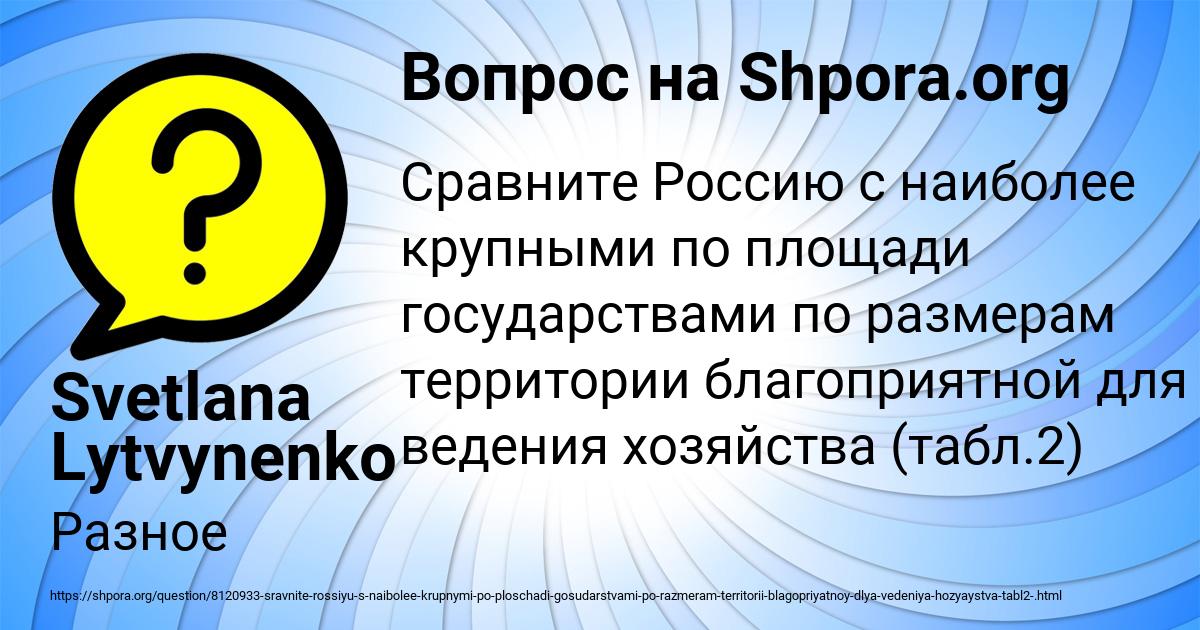 Вопрос на Shpora.org

Сравните Россию с наиболее крупными по площади государствами по размерам территории благоприятной для ведения хозяйства (табл.2)

Svetlana Lytvynenko

Разное

https://shpora.org/question/8120933-sravnite-rossiyu-s-naibolee-krupnymi-po-ploschadi-gosudarstvami-po-razmeram-territorii-blagopriyatnoy-dlya-vedeniya-hozyaystva-tabl2-.html